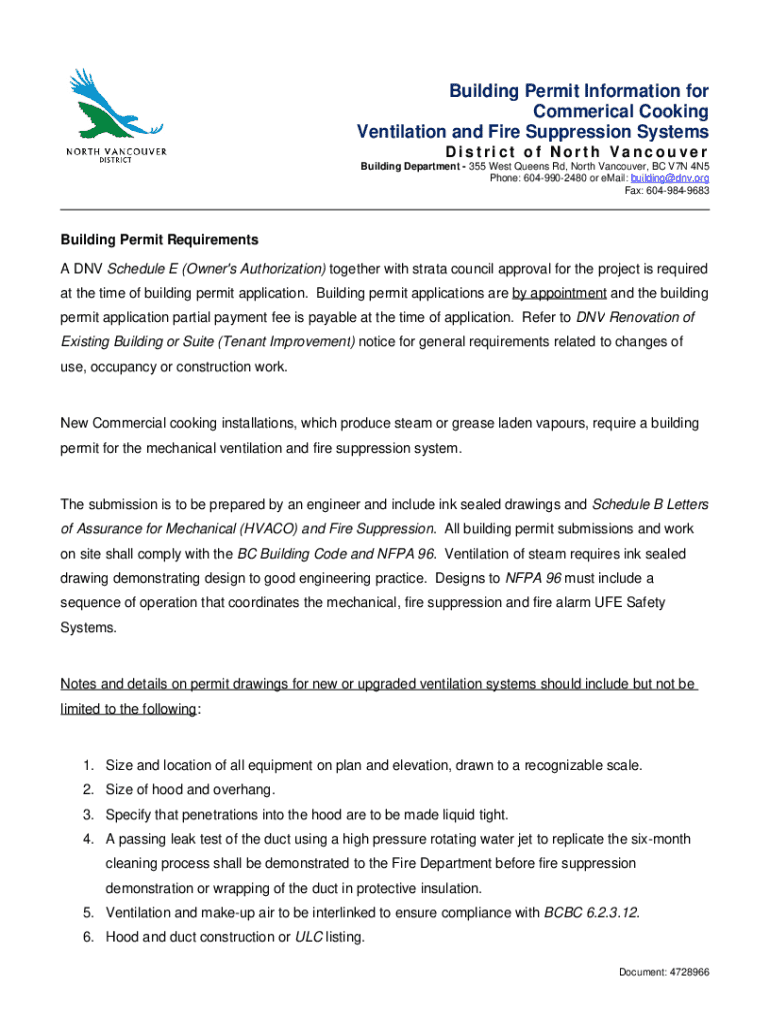 NORTH VANCOUVER DISTRICT

Building Permit Information for Commerical Cooking Ventilation and Fire Suppression Systems

District of North Vancouver

Building Department - 355 West Queens Rd, North Vancouver, BC V7N 4N5
Phone: 604-990-2480 or eMail: building@dnv.org
Fax: 604-984-9683

Building Permit Requirements

A DNV Schedule E (Owner's Authorization) together with strata council approval for the project is required at the time of building permit application. Building permit applications are by appointment and the building permit application partial payment fee is payable at the time of application. Refer to DNV Renovation of Existing Building or Suite (Tenant Improvement) notice for general requirements related to changes of use, occupancy or construction work.

New Commercial cooking installations, which produce steam or grease laden vapours, require a building permit for the mechanical ventilation and fire suppression system.

The submission is to be prepared by an engineer and include ink sealed drawings and Schedule B Letters of Assurance for Mechanical (HVACO) and Fire Suppression. All building permit submissions and work on site shall comply with the BC Building Code and NFPA 96. Ventilation of steam requires ink sealed drawing demonstrating design to good engineering practice. Designs to NFPA 96 must include a sequence of operation that coordinates the mechanical, fire suppression and fire alarm UFE Safety Systems.

Notes and details on permit drawings for new or upgraded ventilation systems should include but not be limited to the following:

1. Size and location of all equipment on plan and elevation, drawn to a recognizable scale.
2. Size of hood and overhang.
3. Specify that penetrations into the hood are to be made liquid tight.
4. A passing leak test of the duct using a high pressure rotating water jet to replicate the six-month cleaning process shall be demonstrated to the Fire Department before fire suppression demonstration or wrapping of the duct in protective insulation.
5. Ventilation and make-up air to be interlinked to ensure compliance with BCBC 6.2.3.12.
6. Hood and duct construction or ULC listing.

Document: 4728966